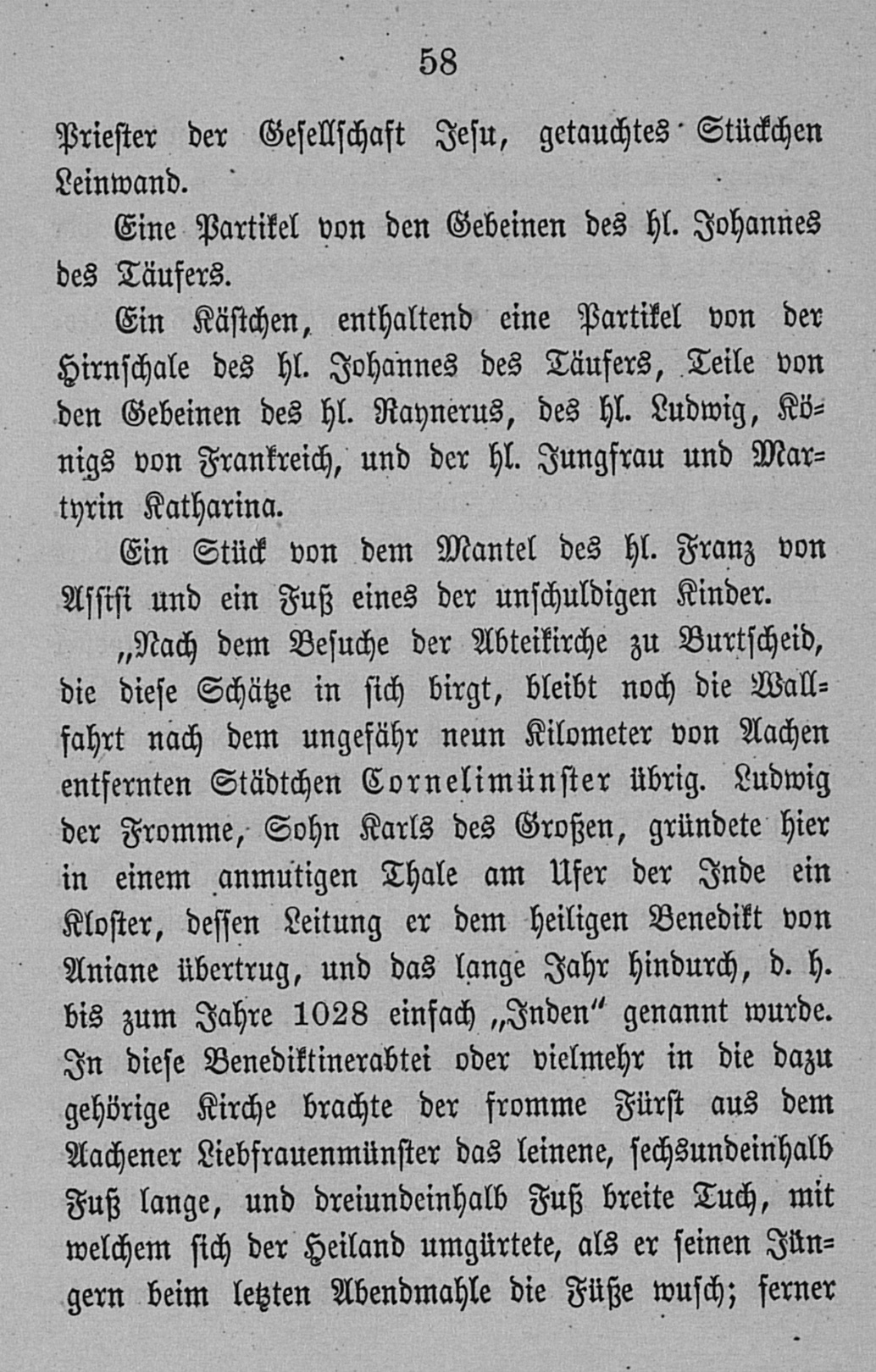 58

Priester der Gesellschaft Jesu, getauchtes Stückchen Leinwand.

Eine Partikel von den Gebeinen des hl. Johannes des Täufers.

Ein Kästchen, enthaltend eine Partikel von der Hirnschale des hl. Johannes des Täufers, Teile von den Gebeinen des hl. Raynerus, des hl. Ludwig, Königs von Frankreich, und der hl. Jungfrau und Martyrin Katharina.

Ein Stück von dem Mantel des hl. Franz von Assisi und ein Fuß eines der unschuldigen Kinder.

„Nach dem Besuche der Abteikirche zu Burtscheid, die diese Schätze in sich birgt, bleibt noch die Wallfahrt nach dem ungefähr neun Kilometer von Aachen entfernten Städtchen Cornelimünster übrig. Ludwig der Fromme, Sohn Karls des Großen, gründete hier in einem anmutigen Thale am Ufer der Inde ein Kloster, dessen Leitung er dem heiligen Benedikt von Aniane übertrug, und das lange Jahr hindurch, d. h. bis zum Jahre 1028 einfach „Inden“ genannt wurde. In diese Benediktinerabtei oder vielmehr in die dazu gehörige Kirche brachte der fromme Fürst aus dem Aachener Liebfrauenmünster das leinene, sechsundeinhalb Fuß lange, und dreiundeinhalb Fuß breite Tuch, mit welchem sich der Heiland umgürtete, als er seinen Jüngern beim letzten Abendmahle die Füße wusch; ferner